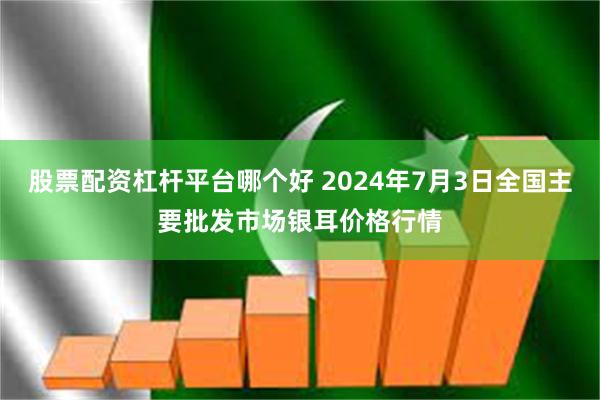 股票配资杠杆平台哪个好 2024年7月3日全国主要批发市场银耳价格行情